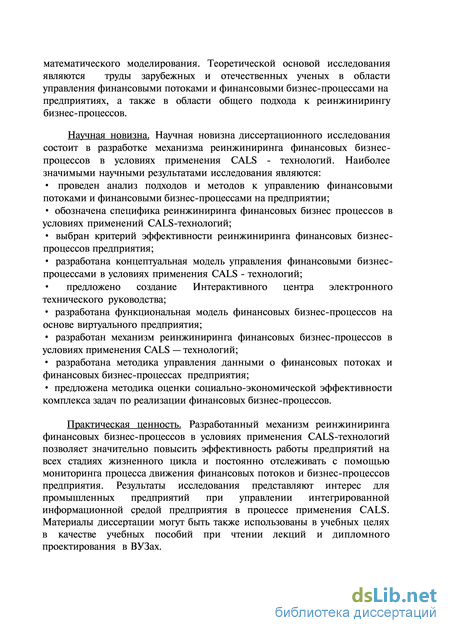 математического моделирования. Теоретической основой исследования являются труды зарубежных и отечественных ученых в области управления финансовыми потоками и финансовыми бизнес-процессами на предприятиях, а также в области общего подхода к реинжинирингу бизнес-процессов.

Научная новизна. Научная новизна диссертационного исследования состоит в разработке механизма реинжиниринга финансовых бизнес-процессов в условиях применения CALS - технологий. Наиболее значимыми научными результатами исследования являются:
• проведен анализ подходов и методов к управлению финансовыми потоками и финансовыми бизнес-процессами на предприятии;
• обозначена специфика реинжиниринга финансовых бизнес процессов в условиях применений CALS-технологий;
• выбран критерий эффективности реинжиниринга финансовых бизнес-процессов предприятия;
• разработана концептуальная модель управления финансовыми бизнес-процессами в условиях применения CALS - технологий;
• предложено создание Интерактивного центра электронного технического руководства;
• разработана функциональная модель финансовых бизнес-процессов на основе виртуального предприятия;
• разработан механизм реинжиниринга финансовых бизнес-процессов в условиях применения CALS — технологий;
• разработана методика управления данными о финансовых потоках и финансовых бизнес-процессах предприятия;
• предложена методика оценки социально-экономической эффективности комплекса задач по реализации финансовых бизнес-процессов.

Практическая ценность. Разработанный механизм реинжиниринга финансовых бизнес-процессов в условиях применения CALS-технологий позволяет значительно повысить эффективность работы предприятий на всех стадиях жизненного цикла и постоянно отслеживать с помощью мониторинга процесса движения финансовых потоков и бизнес-процессов предприятия. Результаты исследования представляют интерес для промышленных предприятий при управлении интегрированной информационной средой предприятия в процессе применения CALS. Материалы диссертации могут быть также использованы в учебных целях в качестве учебных пособий при чтении лекций и дипломного проектирования в ВУЗах.

dsLib.net
библиотека диссертаций